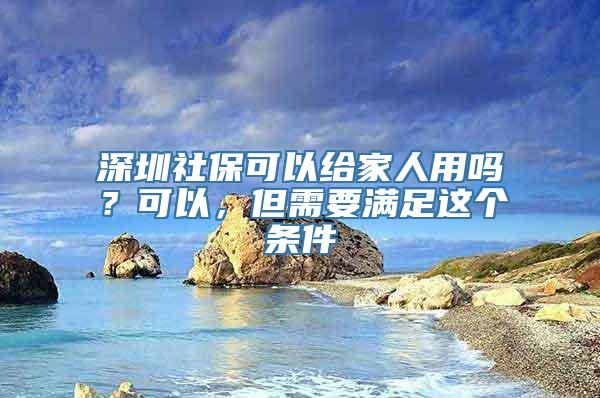 深圳社保可以给家人用吗？可以，但需要满足这个条件